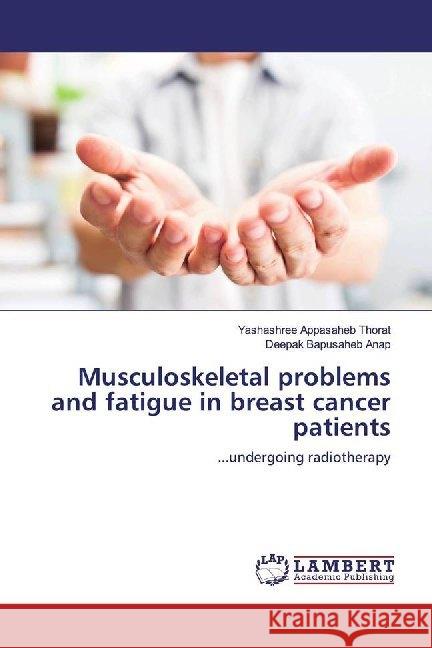 Yashashree Appasaheb Thorat
Deepak Bapusaheb Anap

Musculoskeletal problems and fatigue in breast cancer patients

...undergoing radiotherapy

LAP LAMBERT Academic Publishing

Kraina Książek